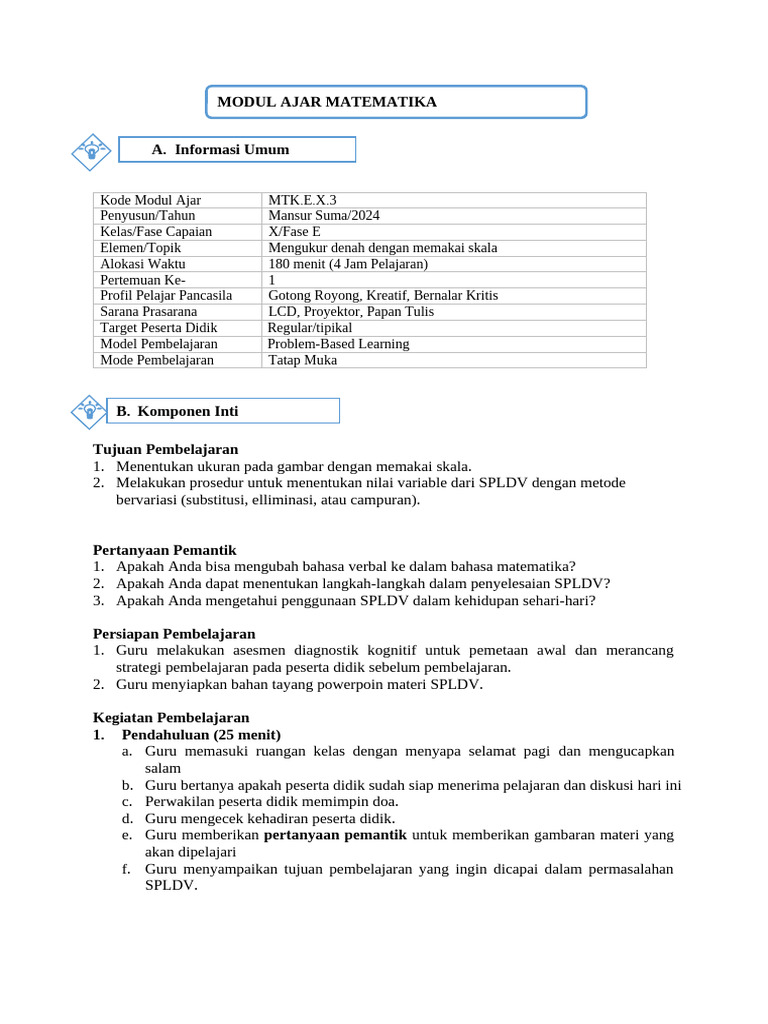 MODUL AJAR MATEMATIKA

A. Informasi Umum

| Kode Modul Ajar | MTK.E.X.3 |
|---|---|
| Penyusun/Tahun | Mansur Suma/2024 |
| Kelas/Fase Capaian | X/Fase E |
| Elemen/Topik | Mengukur denah dengan memakai skala |
| Alokasi Waktu | 180 menit (4 Jam Pelajaran) |
| Pertemuan Ke- | 1 |
| Profil Pelajar Pancasila | Gotong Royong, Kreatif, Bernalar Kritis |
| Sarana Prasarana | LCD, Proyektor, Papan Tulis |
| Target Peserta Didik | Regular/tipikal |
| Model Pembelajaran | Problem-Based Learning |
| Mode Pembelajaran | Tatap Muka |

B. Komponen Inti

Tujuan Pembelajaran
1. Menentukan ukuran pada gambar dengan memakai skala.
2. Melakukan prosedur untuk menentukan nilai variable dari SPLDV dengan metode bervariasi (substitusi, elliminasi, atau campuran).

Pertanyaan Pemantik
1. Apakah Anda bisa mengubah bahasa verbal ke dalam bahasa matematika?
2. Apakah Anda dapat menentukan langkah-langkah dalam penyelesaian SPLDV?
3. Apakah Anda mengetahui penggunaan SPLDV dalam kehidupan sehari-hari?

Persiapan Pembelajaran
1. Guru melakukan asesmen diagnostik kognitif untuk pemetaan awal dan merancang strategi pembelajaran pada peserta didik sebelum pembelajaran.
2. Guru menyiapkan bahan tayang powerpoin materi SPLDV.

Kegiatan Pembelajaran
1. Pendahuluan (25 menit)
a. Guru memasuki ruangan kelas dengan menyapa selamat pagi dan mengucapkan salam
b. Guru bertanya apakah peserta didik sudah siap menerima pelajaran dan diskusi hari ini
c. Perwakilan peserta didik memimpin doa.
d. Guru mengecek kehadiran peserta didik.
e. Guru memberikan pertanyaan pemantik untuk memberikan gambaran materi yang akan dipelajari
f. Guru menyampaikan tujuan pembelajaran yang ingin dicapai dalam permasalahan SPLDV.